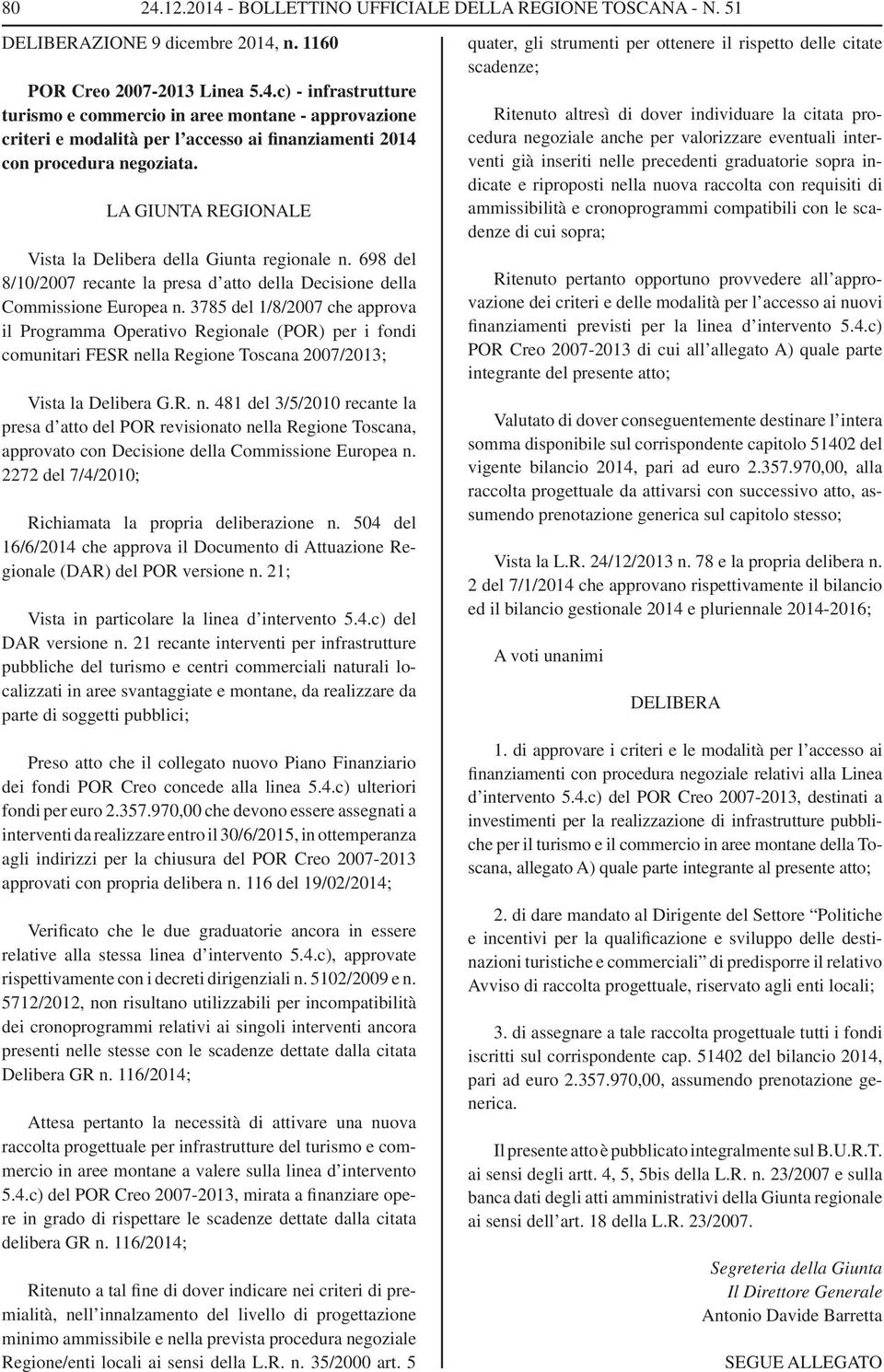 80 24.12.2014 - BOLLETTINO UFFICIALE DELLA REGIONE TOSCANA - N. 51

DELIBERAZIONE 9 dicembre 2014, n. 1160

POR Creo 2007-2013 Linea 5.4.c) - infrastrutture turismo e commercio in aree montane - approvazione criteri e modalità per l'accesso ai finanziamenti 2014 con procedura negoziata.

LA GIUNTA REGIONALE

Vista la Delibera della Giunta regionale n. 698 del 8/10/2007 recante la presa d'atto della Decisione della Commissione Europea n. 3785 del 1/8/2007 che approva il Programma Operativo Regionale (POR) per i fondi comunitari FESR nella Regione Toscana 2007/2013;

Vista la Delibera G.R. n. 481 del 3/5/2010 recante la presa d'atto del POR revisionato nella Regione Toscana, approvato con Decisione della Commissione Europea n. 2272 del 7/4/2010;

Richiamata la propria deliberazione n. 504 del 16/6/2014 che approva il Documento di Attuazione Regionale (DAR) del POR versione n. 21;

Vista in particolare la linea d'intervento 5.4.c) del DAR versione n. 21 recante interventi per infrastrutture pubbliche del turismo e centri commerciali naturali localizzati in aree svantaggiate e montane, da realizzare da parte di soggetti pubblici;

Preso atto che il collegato nuovo Piano Finanziario dei fondi POR Creo concede alla linea 5.4.c) ulteriori fondi per euro 2.357.970,00 che devono essere assegnati a interventi da realizzare entro il 30/6/2015, in ottemperanza agli indirizzi per la chiusura del POR Creo 2007-2013 approvati con propria delibera n. 116 del 19/02/2014;

Verificato che le due graduatorie ancora in essere relative alla stessa linea d'intervento 5.4.c), approvate rispettivamente con i decreti dirigenziali n. 5102/2009 e n. 5712/2012, non risultano utilizzabili per incompatibilità dei cronoprogrammi relativi ai singoli interventi ancora presenti nelle stesse con le scadenze dettate dalla citata Delibera GR n. 116/2014;

Attesa pertanto la necessità di attivare una nuova raccolta progettuale per infrastrutture del turismo e commercio in aree montane a valere sulla linea d'intervento 5.4.c) del POR Creo 2007-2013, mirata a finanziare opere in grado di rispettare le scadenze dettate dalla citata delibera GR n. 116/2014;

Ritenuto a tal fine di dover indicare nei criteri di premialità, nell'innalzamento del livello di progettazione minimo ammissibile e nella prevista procedura negoziale Regione/enti locali ai sensi della L.R. n. 35/2000 art. 5 quater, gli strumenti per ottenere il rispetto delle citate scadenze;

Ritenuto altresì di dover individuare la citata procedura negoziale anche per valorizzare eventuali interventi già inseriti nelle precedenti graduatorie sopra indicate e riproposti nella nuova raccolta con requisiti di ammissibilità e cronoprogrammi compatibili con le scadenze di cui sopra;

Ritenuto pertanto opportuno provvedere all'approvazione dei criteri e delle modalità per l'accesso ai nuovi finanziamenti previsti per la linea d'intervento 5.4.c) POR Creo 2007-2013 di cui all'allegato A) quale parte integrante del presente atto;

Valutato di dover conseguentemente destinare l'intera somma disponibile sul corrispondente capitolo 51402 del vigente bilancio 2014, pari ad euro 2.357.970,00, alla raccolta progettuale da attivarsi con successivo atto, assumendo prenotazione generica sul capitolo stesso;

Vista la L.R. 24/12/2013 n. 78 e la propria delibera n. 2 del 7/1/2014 che approvano rispettivamente il bilancio ed il bilancio gestionale 2014 e pluriennale 2014-2016;

A voti unanimi

DELIBERA

1. di approvare i criteri e le modalità per l'accesso ai finanziamenti con procedura negoziale relativi alla Linea d'intervento 5.4.c) del POR Creo 2007-2013, destinati a investimenti per la realizzazione di infrastrutture pubbliche per il turismo e il commercio in aree montane della Toscana, allegato A) quale parte integrante al presente atto;

2. di dare mandato al Dirigente del Settore "Politiche e incentivi per la qualificazione e sviluppo delle destinazioni turistiche e commerciali" di predisporre il relativo Avviso di raccolta progettuale, riservato agli enti locali;

3. di assegnare a tale raccolta progettuale tutti i fondi iscritti sul corrispondente cap. 51402 del bilancio 2014, pari ad euro 2.357.970,00, assumendo prenotazione generica.

Il presente atto è pubblicato integralmente sul B.U.R.T. ai sensi degli artt. 4, 5, 5bis della L.R. n. 23/2007 e sulla banca dati degli atti amministrativi della Giunta regionale ai sensi dell'art. 18 della L.R. 23/2007.

Segreteria della Giunta
Il Direttore Generale
Antonio Davide Barretta

SEGUE ALLEGATO